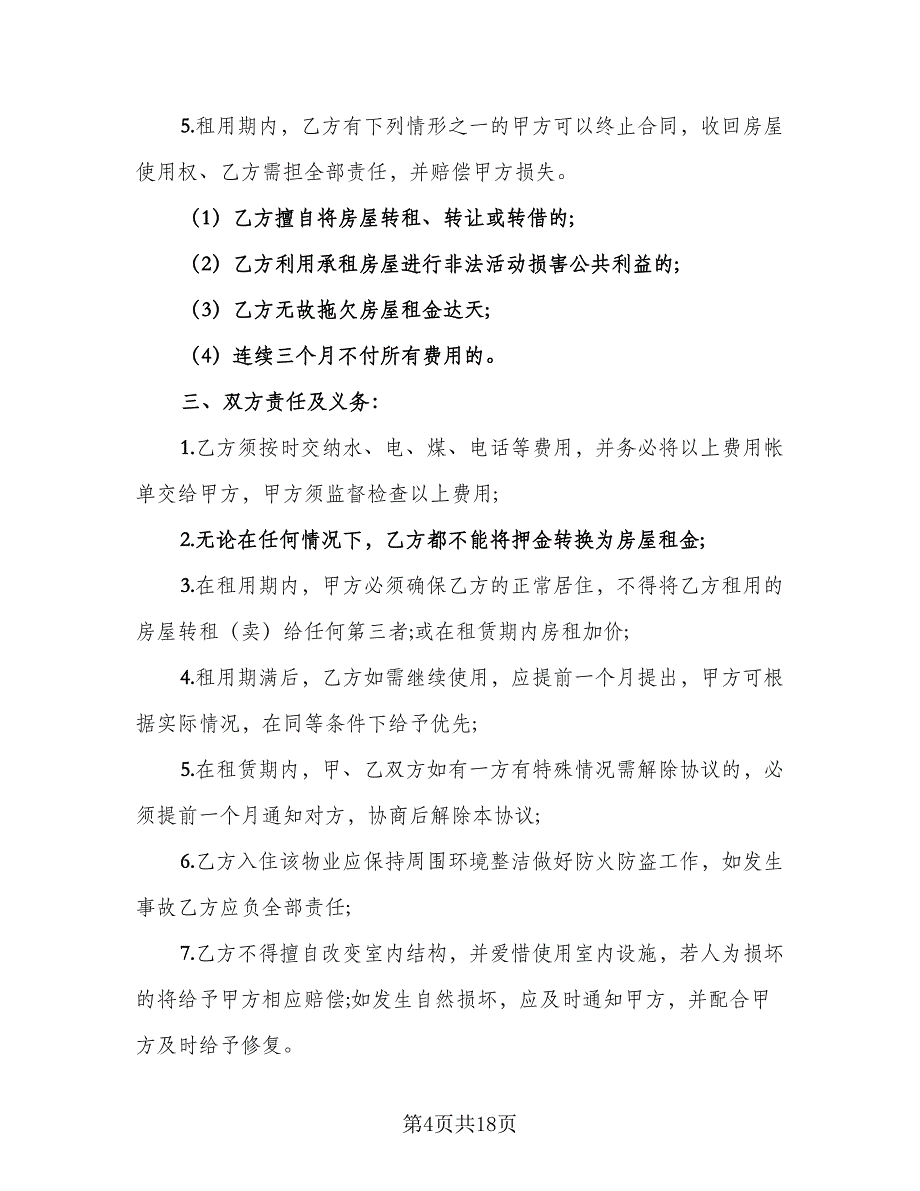 5.租用期内，乙方有下列情形之一的甲方可以终止合同，收回房屋使用权、乙方需担全部责任，并赔偿甲方损失。

（1）乙方擅自将房屋转租、转让或转借的;

（2）乙方利用承租房屋进行非法活动损害公共利益的;

（3）乙方无故拖欠房屋租金达天;

（4）连续三个月不付所有费用的。

三、双方责任及义务:

1.乙方须按时交纳水、电、煤、电话等费用，并务必将以上费用帐单交给甲方，甲方须监督检查以上费用;

2.无论在任何情况下，乙方都不能将押金转换为房屋租金;

3.在租用期内，甲方必须确保乙方的正常居住，不得将乙方租用的房屋转租（卖）给任何第三者;或在租赁期内房租加价;

4.租用期满后，乙方如需继续使用，应提前一个月提出，甲方可根据实际情况，在同等条件下给予优先;

5.在租赁期内，甲、乙双方如有一方有特殊情况需解除协议的，必须提前一个月通知对方，协商后解除本协议;

6.乙方入住该物业应保持周围环境整洁做好防火防盗工作，如发生事故乙方应负全部责任;

7.乙方不得擅自改变室内结构，并爱惜使用室内设施，若人为损坏的将给予甲方相应赔偿;如发生自然损坏，应及时通知甲方，并配合甲方及时给予修复。

第4页共18页